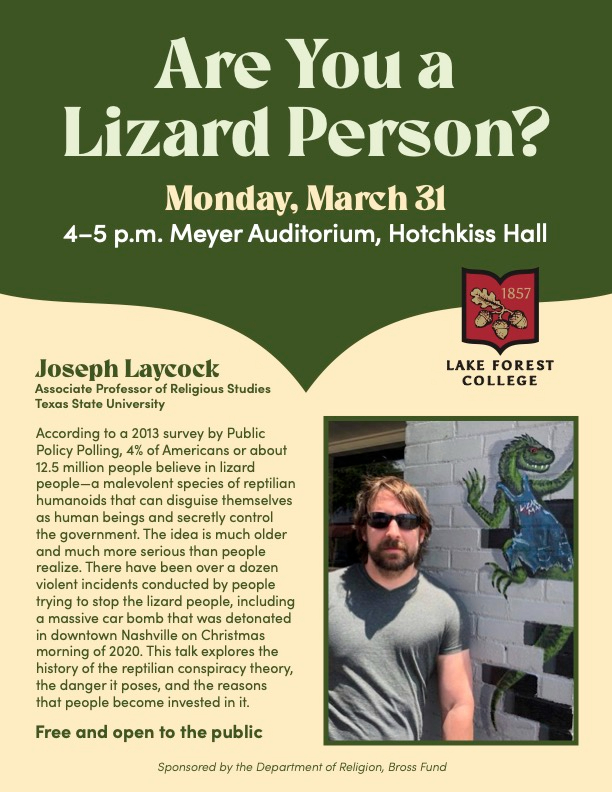 Are You a Lizard Person?

Monday, March 31

4–5 p.m. Meyer Auditorium, Hotchkiss Hall

1857

LAKE FOREST COLLEGE

Joseph Laycock
Associate Professor of Religious Studies
Texas State University

According to a 2013 survey by Public Policy Polling, 4% of Americans or about 12.5 million people believe in lizard people—a malevolent species of reptilian humanoids that can disguise themselves as human beings and secretly control the government. The idea is much older and much more serious than people realize. There have been over a dozen violent incidents conducted by people trying to stop the lizard people, including a massive car bomb that was detonated in downtown Nashville on Christmas morning of 2020. This talk explores the history of the reptilian conspiracy theory, the danger it poses, and the reasons that people become invested in it.

Free and open to the public

Sponsored by the Department of Religion, Bross Fund